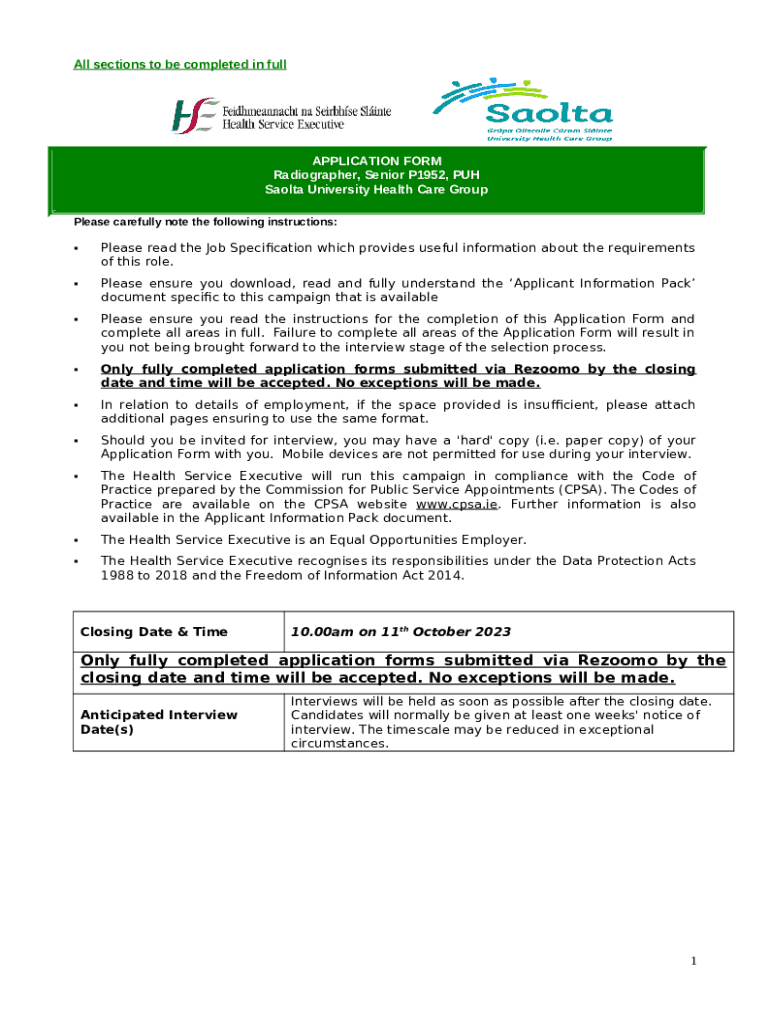 All sections to be completed in full

Feidhmeannacht na Seirbhíse Sláinte
Health Service Executive

Saolta
Grúpa Ollscoile Cúram Sláinte
University Health Care Group

APPLICATION FORM
Radiographer, Senior P1952, PUH
Saolta University Health Care Group

Please carefully note the following instructions:

▪ Please read the Job Specification which provides useful information about the requirements of this role.

▪ Please ensure you download, read and fully understand the 'Applicant Information Pack' document specific to this campaign that is available

▪ Please ensure you read the instructions for the completion of this Application Form and complete all areas in full. Failure to complete all areas of the Application Form will result in you not being brought forward to the interview stage of the selection process.

▪ Only fully completed application forms submitted via Rezoomo by the closing date and time will be accepted. No exceptions will be made.

▪ In relation to details of employment, if the space provided is insufficient, please attach additional pages ensuring to use the same format.

▪ Should you be invited for interview, you may have a 'hard' copy (i.e. paper copy) of your Application Form with you. Mobile devices are not permitted for use during your interview.

▪ The Health Service Executive will run this campaign in compliance with the Code of Practice prepared by the Commission for Public Service Appointments (CPSA). The Codes of Practice are available on the CPSA website www.cpsa.ie. Further information is also available in the Applicant Information Pack document.

▪ The Health Service Executive is an Equal Opportunities Employer.

▪ The Health Service Executive recognises its responsibilities under the Data Protection Acts 1988 to 2018 and the Freedom of Information Act 2014.

| Closing Date & Time | 10.00am on 11$^{th}$ October 2023 |
|---|---|
| Only fully completed application forms submitted via Rezoomo by the closing date and time will be accepted. No exceptions will be made. | |
| Anticipated Interview Date(s) | Interviews will be held as soon as possible after the closing date. Candidates will normally be given at least one weeks' notice of interview. The timescale may be reduced in exceptional circumstances. |

1